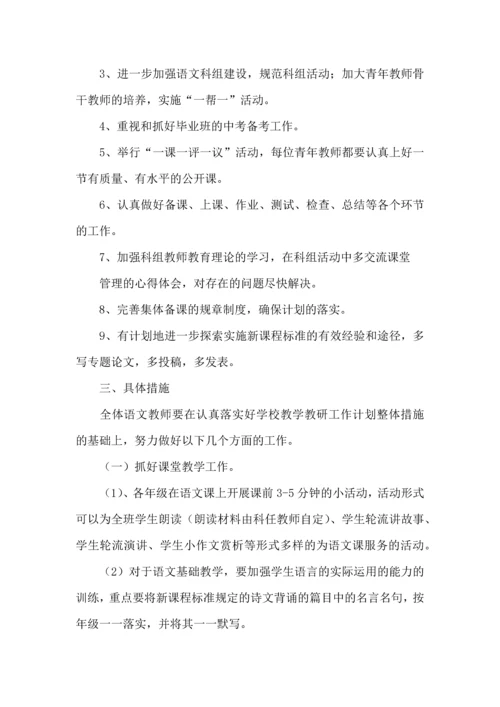 3、进一步加强语文科组建设，规范科组活动；加大青年教师骨干教师的培养，实施“一帮一”活动。

4、重视和抓好毕业班的中考备考工作。

5、举行“一课一评一议”活动，每位青年教师都要认真上好一节有质量、有水平的公开课。

6、认真做好备课、上课、作业、测试、检查、总结等各个环节的工作。

7、加强科组教师教育理论的学习，在科组活动中多交流课堂管理的心得体会，对存在的问题尽快解决。

8、完善集体备课的规章制度，确保计划的落实。

9、有计划地进一步探索实施新课程标准的有效经验和途径，多写专题论文，多投稿，多发表。

三、具体措施

全体语文教师要在认真落实好学校教学教研工作计划整体措施的基础上，努力做好以下几个方面的工作。

（一）抓好课堂教学工作。

（1）、各年级在语文课上开展课前3-5分钟的小活动，活动形式可以为全班学生朗读（朗读材料由科任教师自定）、学生轮流讲故事、学生轮流演讲、学生小作文赏析等形式多样的为语文课服务的活动。

（2）对于语文基础教学，要加强学生语言的实际运用的能力的训练，重点要将新课程标准规定的诗文背诵的篇目中的名言名句，按年级一一落实，并将其一一默写。